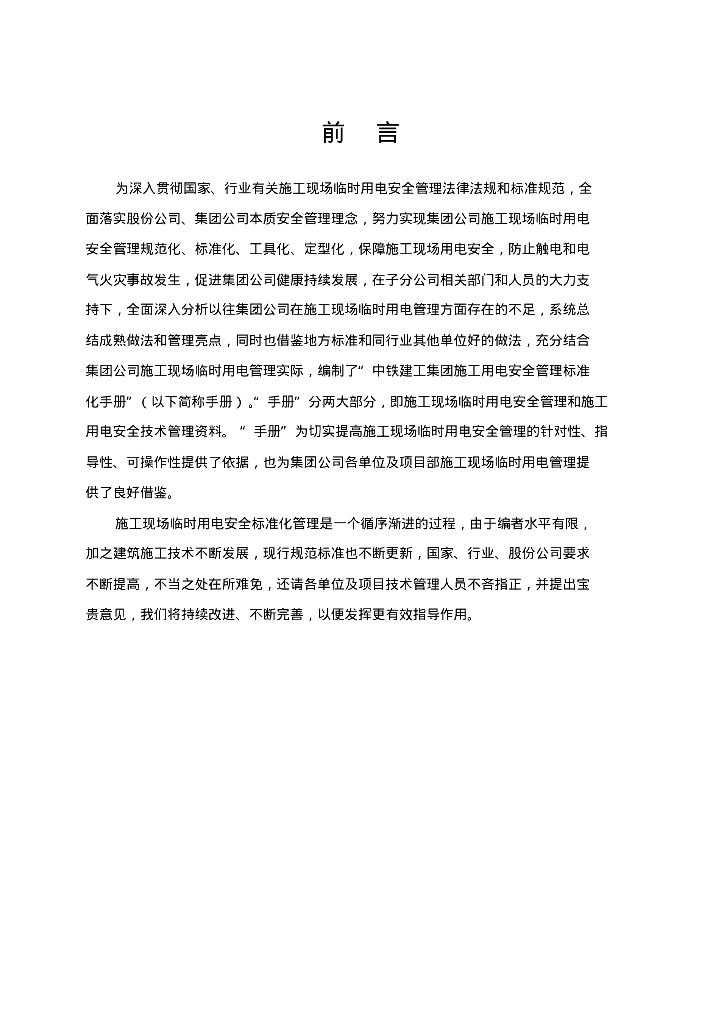 前　言

为深入贯彻国家、行业有关施工现场临时用电安全管理法律法规和标准规范，全面落实股份公司、集团公司本质安全管理理念，努力实现集团公司施工现场临时用电安全管理规范化、标准化、工具化、定型化，保障施工现场用电安全，防止触电和电气火灾事故发生，促进集团公司健康持续发展，在子分公司相关部门和人员的大力支持下，全面深入分析以往集团公司在施工现场临时用电管理方面存在的不足，系统总结成熟做法和管理亮点，同时也借鉴地方标准和同行业其他单位好的做法，充分结合集团公司施工现场临时用电管理实际，编制了“中铁建工集团施工用电安全管理标准化手册”（以下简称手册）。“手册”分两大部分，即施工现场临时用电安全管理和施工用电安全技术管理资料。“手册”为切实提高施工现场临时用电安全管理的针对性、指导性、可操作性提供了依据，也为集团公司各单位及项目部施工现场临时用电管理提供了良好借鉴。

施工现场临时用电安全标准化管理是一个循序渐进的过程，由于编者水平有限，加之建筑施工技术不断发展，现行规范标准也不断更新，国家、行业、股份公司要求不断提高，不当之处在所难免，还请各单位及项目技术管理人员不吝指正，并提出宝贵意见，我们将持续改进、不断完善，以便发挥更有效指导作用。